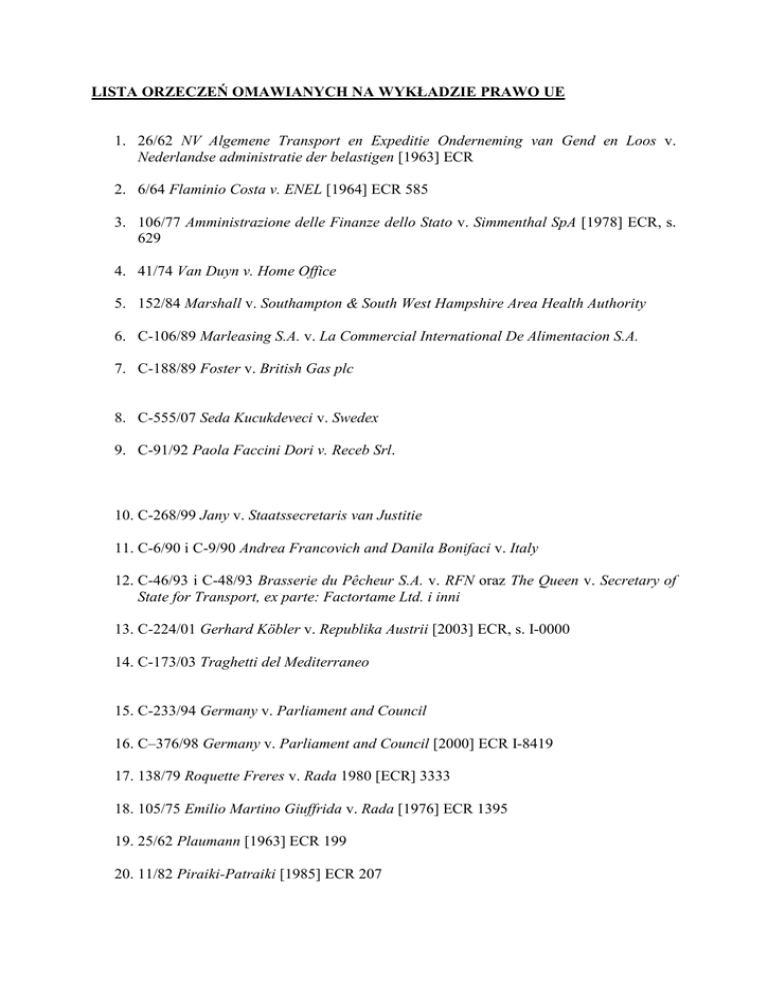 LISTA ORZECZEŃ OMAWIANYCH NA WYKŁADZIE PRAWO UE

1. 26/62 NV Algemene Transport en Expeditie Onderneming van Gend en Loos v. Nederlandse administratie der belastigen [1963] ECR

2. 6/64 Flaminio Costa v. ENEL [1964] ECR 585

3. 106/77 Amministrazione delle Finanze dello Stato v. Simmenthal SpA [1978] ECR, s. 629

4. 41/74 Van Duyn v. Home Office

5. 152/84 Marshall v. Southampton & South West Hampshire Area Health Authority

6. C-106/89 Marleasing S.A. v. La Commercial International De Alimentacion S.A.

7. C-188/89 Foster v. British Gas plc

8. C-555/07 Seda Kucukdeveci v. Swedex

9. C-91/92 Paola Faccini Dori v. Receb Srl.

10. C-268/99 Jany v. Staatssecretaris van Justitie

11. C-6/90 i C-9/90 Andrea Francovich and Danila Bonifaci v. Italy

12. C-46/93 i C-48/93 Brasserie du Pêcheur S.A. v. RFN oraz The Queen v. Secretary of State for Transport, ex parte: Factortame Ltd. i inni

13. C-224/01 Gerhard Köbler v. Republika Austrii [2003] ECR, s. I-0000

14. C-173/03 Traghetti del Mediterraneo

15. C-233/94 Germany v. Parliament and Council

16. C–376/98 Germany v. Parliament and Council [2000] ECR I-8419

17. 138/79 Roquette Freres v. Rada 1980 [ECR] 3333

18. 105/75 Emilio Martino Giuffrida v. Rada [1976] ECR 1395

19. 25/62 Plaumann [1963] ECR 199

20. 11/82 Piraiki-Patraiki [1985] ECR 207